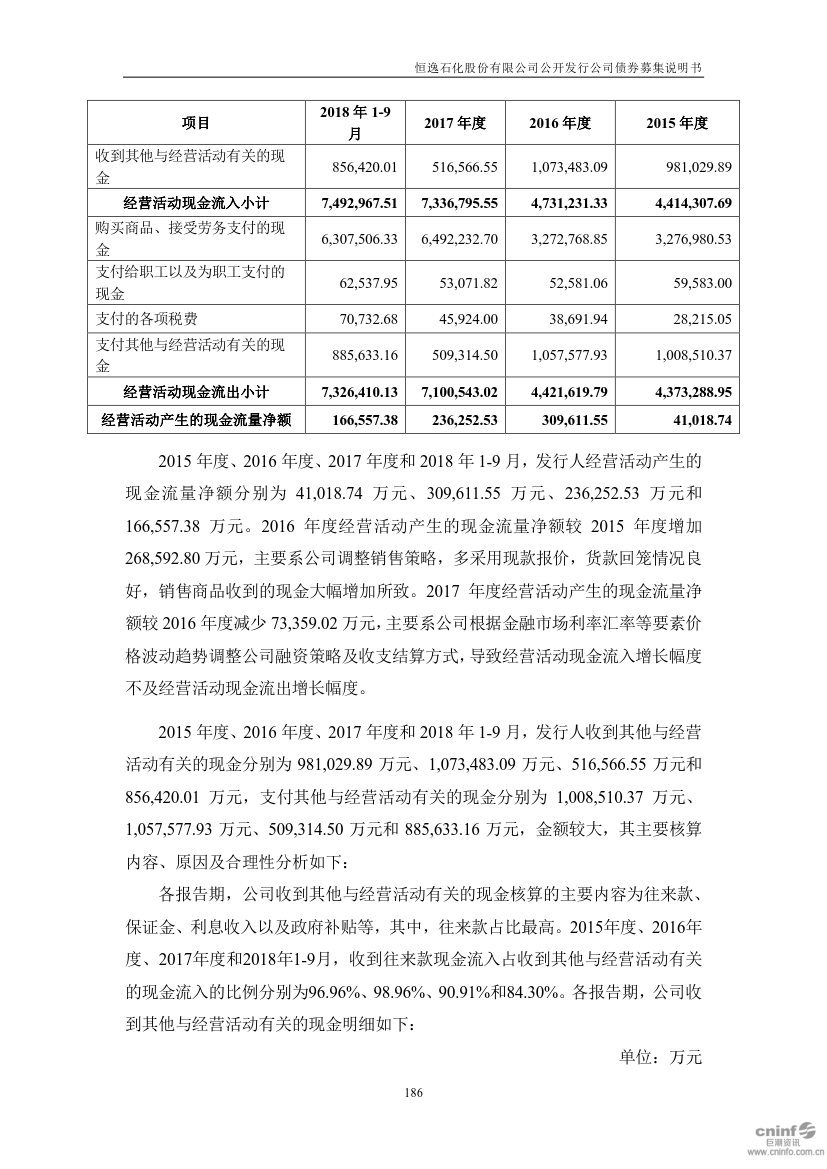 恒逸石化股份有限公司公开发行公司债券募集说明书

| 项目 | 2018 年 1-9 月 | 2017 年度 | 2016 年度 | 2015 年度 |
|---|---|---|---|---|
| 收到其他与经营活动有关的现金 | 856,420.01 | 516,566.55 | 1,073,483.09 | 981,029.89 |
| 经营活动现金流入小计 | 7,492,967.51 | 7,336,795.55 | 4,731,231.33 | 4,414,307.69 |
| 购买商品、接受劳务支付的现金 | 6,307,506.33 | 6,492,232.70 | 3,272,768.85 | 3,276,980.53 |
| 支付给职工以及为职工支付的现金 | 62,537.95 | 53,071.82 | 52,581.06 | 59,583.00 |
| 支付的各项税费 | 70,732.68 | 45,924.00 | 38,691.94 | 28,215.05 |
| 支付其他与经营活动有关的现金 | 885,633.16 | 509,314.50 | 1,057,577.93 | 1,008,510.37 |
| 经营活动现金流出小计 | 7,326,410.13 | 7,100,543.02 | 4,421,619.79 | 4,373,288.95 |
| 经营活动产生的现金流量净额 | 166,557.38 | 236,252.53 | 309,611.55 | 41,018.74 |

2015 年度、2016 年度、2017 年度和 2018 年 1-9 月，发行人经营活动产生的现金流量净额分别为 41,018.74 万元、309,611.55 万元、236,252.53 万元和 166,557.38 万元。2016 年度经营活动产生的现金流量净额较 2015 年度增加 268,592.80 万元，主要系公司调整销售策略，多采用现款报价，货款回笼情况良好，销售商品收到的现金大幅增加所致。2017 年度经营活动产生的现金流量净额较 2016 年度减少 73,359.02 万元，主要系公司根据金融市场利率汇率等要素价格波动趋势调整公司融资策略及收支结算方式，导致经营活动现金流入增长幅度不及经营活动现金流出增长幅度。

2015 年度、2016 年度、2017 年度和 2018 年 1-9 月，发行人收到其他与经营活动有关的现金分别为 981,029.89 万元、1,073,483.09 万元、516,566.55 万元和 856,420.01 万元，支付其他与经营活动有关的现金分别为 1,008,510.37 万元、1,057,577.93 万元、509,314.50 万元和 885,633.16 万元，金额较大，其主要核算内容、原因及合理性分析如下：

各报告期，公司收到其他与经营活动有关的现金核算的主要内容为往来款、保证金、利息收入以及政府补贴等，其中，往来款占比最高。2015年度、2016年度、2017年度和2018年1-9月，收到往来款现金流入占收到其他与经营活动有关的现金流入的比例分别为96.96%、98.96%、90.91%和84.30%。各报告期，公司收到其他与经营活动有关的现金明细如下：

单位：万元

186

cninf 巨潮资讯 www.cninfo.com.cn